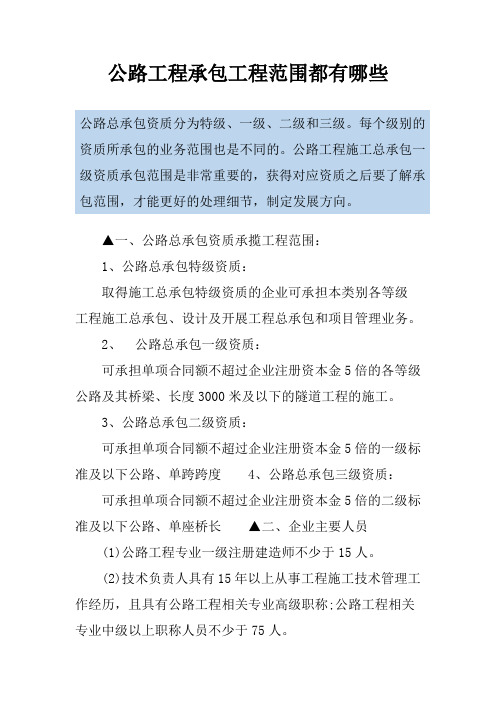 公路工程承包工程范围都有哪些

公路总承包资质分为特级、一级、二级和三级。每个级别的资质所承包的业务范围也是不同的。公路工程施工总承包一级资质承包范围是非常重要的，获得对应资质之后要了解承包范围，才能更好的处理细节，制定发展方向。

▲一、公路总承包资质承揽工程范围：

1、公路总承包特级资质：

取得施工总承包特级资质的企业可承担本类别各等级工程施工总承包、设计及开展工程总承包和项目管理业务。

2、　公路总承包一级资质：

可承担单项合同额不超过企业注册资本金5倍的各等级公路及其桥梁、长度3000米及以下的隧道工程的施工。

3、公路总承包二级资质：

可承担单项合同额不超过企业注册资本金5倍的一级标准及以下公路、单跨跨度　　4、公路总承包三级资质：

可承担单项合同额不超过企业注册资本金5倍的二级标准及以下公路、单座桥长　　▲二、企业主要人员

(1)公路工程专业一级注册建造师不少于15人。

(2)技术负责人具有15年以上从事工程施工技术管理工作经历，且具有公路工程相关专业高级职称;公路工程相关专业中级以上职称人员不少于75人。